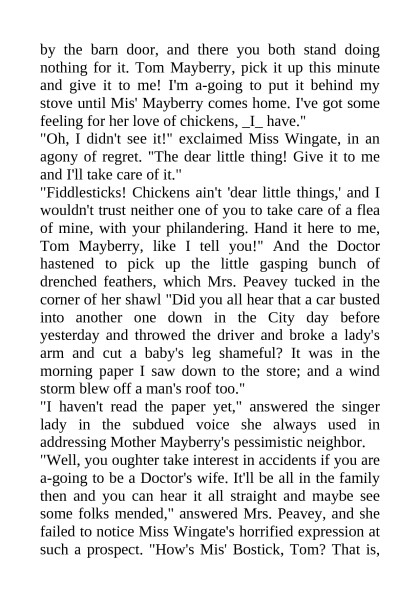 by the barn door, and there you both stand doing nothing for it. Tom Mayberry, pick it up this minute and give it to me! I'm a-going to put it behind my stove until Mis' Mayberry comes home. I've got some feeling for her love of chickens, _I_ have."
"Oh, I didn't see it!" exclaimed Miss Wingate, in an agony of regret. "The dear little thing! Give it to me and I'll take care of it."
"Fiddlesticks! Chickens ain't 'dear little things,' and I wouldn't trust neither one of you to take care of a flea of mine, with your philandering. Hand it here to me, Tom Mayberry, like I tell you!" And the Doctor hastened to pick up the little gasping bunch of drenched feathers, which Mrs. Peavey tucked in the corner of her shawl "Did you all hear that a car busted into another one down in the City day before yesterday and throwed the driver and broke a lady's arm and cut a baby's leg shameful? It was in the morning paper I saw down to the store; and a wind storm blew off a man's roof too."
"I haven't read the paper yet," answered the singer lady in the subdued voice she always used in addressing Mother Mayberry's pessimistic neighbor.
"Well, you oughter take interest in accidents if you are a-going to be a Doctor's wife. It'll be all in the family then and you can hear it all straight and maybe see some folks mended," answered Mrs. Peavey, and she failed to notice Miss Wingate's horrified expression at such a prospect. "How's Mis' Bostick, Tom? That is,